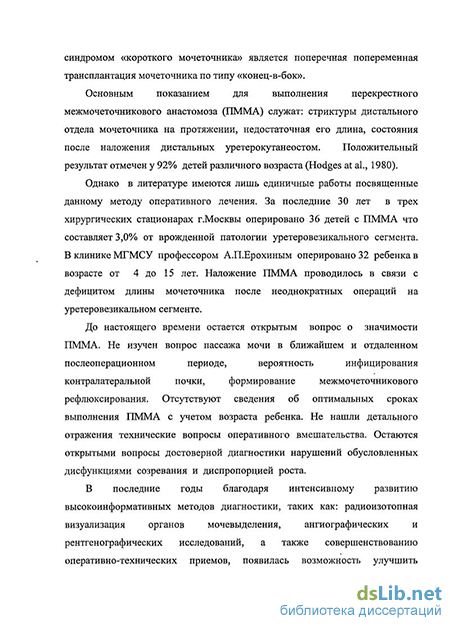 синдромом «короткого мочеточника» является поперечная попеременная трансплантация мочеточника по типу «конец-в-бок».

Основным показанием для выполнения перекрестного межмочеточникового анастомоза (ПММА) служат: стриктуры дистального отдела мочеточника на протяжении, недостаточная его длина, состояния после наложения дистальных уретерокутанеостом. Положительный результат отмечен у 92% детей различного возраста (Hodges at al., 1980).

Однако в литературе имеются лишь единичные работы посвященные данному методу оперативного лечения. За последние 30 лет в трех хирургических стационарах г.Москвы оперировано 36 детей с ПММА что составляет 3,0% от врожденной патологии уретеровезикального сегмента. В клинике МГМСУ профессором А.П.Ерохиным оперировано 32 ребенка в возрасте от 4 до 15 лет. Наложение ПММА проводилось в связи с дефицитом длины мочеточника после неоднократных операций на уретеровезикальном сегменте.

До настоящего времени остается открытым вопрос о значимости ПММА. Не изучен вопрос пассажа мочи в ближайшем и отдаленном послеоперационном периоде, вероятность инфицирования контралатеральной почки, формирование межмочеточникового рефлюксирования. Отсутствуют сведения об оптимальных сроках выполнения ПММА с учетом возраста ребенка. Не нашли детального отражения технические вопросы оперативного вмешательства. Остаются открытыми вопросы достоверной диагностики нарушений обусловленных дисфункциями созревания и диспропорцией роста.

В последние годы благодаря интенсивному развитию высокоинформативных методов диагностики, таких как: радиоизотопная визуализация органов мочевыделения, ангиографических и рентгенографических исследований, а также совершенствованию оперативно-технических приемов, появилась возможность улучшить

dsLib.net
библиотека диссертаций